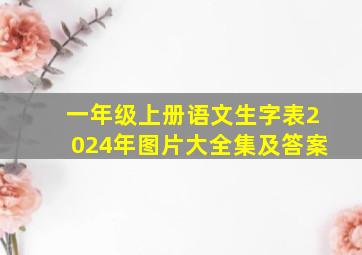 一年级上册语文生字表2024年图片大全集及答案